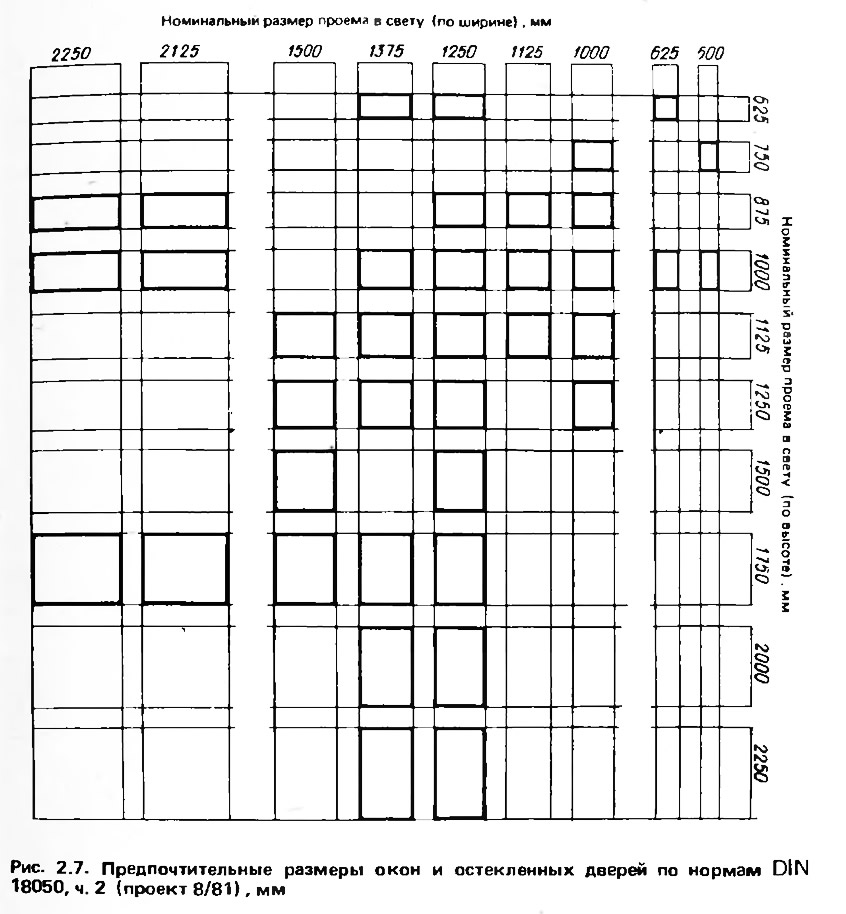 Номинальный размер проема в свету (по ширине), мм

2250 2125 1500 1375 1250 1125 1000 625 500

625
750
875
1000
1125
1250
1500
1750
2000
2250

Номинальный размер проема в свету (по высоте), мм

Рис. 2.7. Предпочтительные размеры окон и остекленных дверей по нормам DIN 18050, ч. 2 (проект 8/81), мм